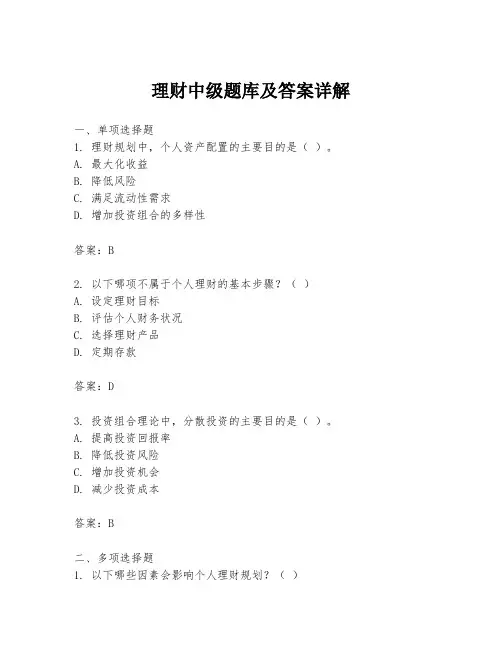 理财中级题库及答案详解

一、单项选择题
1. 理财规划中，个人资产配置的主要目的是（ ）。
A. 最大化收益
B. 降低风险
C. 满足流动性需求
D. 增加投资组合的多样性

答案：B

2. 以下哪项不属于个人理财的基本步骤？（ ）
A. 设定理财目标
B. 评估个人财务状况
C. 选择理财产品
D. 定期存款

答案：D

3. 投资组合理论中，分散投资的主要目的是（ ）。
A. 提高投资回报率
B. 降低投资风险
C. 增加投资机会
D. 减少投资成本

答案：B

二、多项选择题
1. 以下哪些因素会影响个人理财规划？（ ）